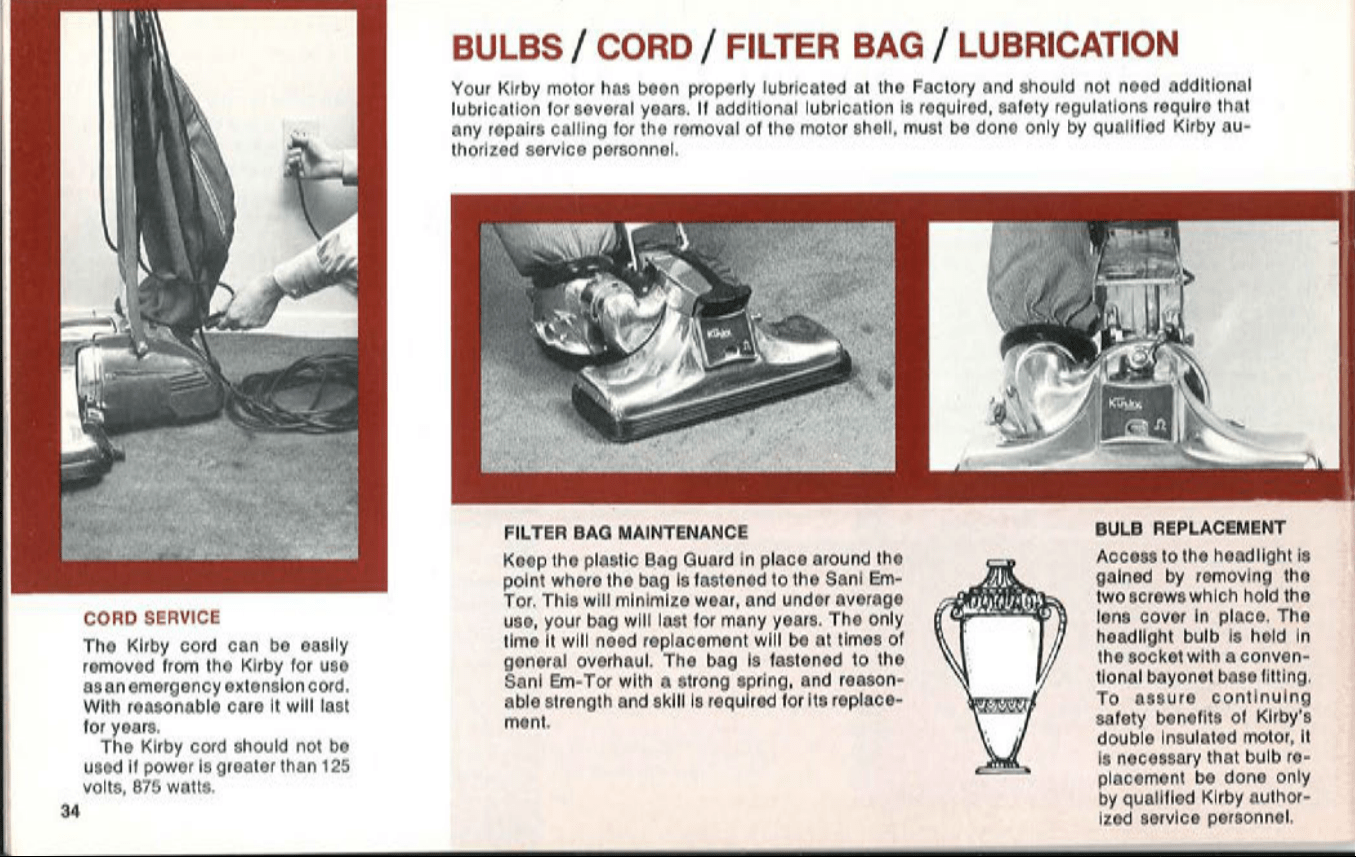 BULBS / CORD / FILTER BAG / LUBRICATION

Your Kirby motor has been properly lubricated at the Factory and should not need additional lubrication for several years. If additional lubrication is required, safety regulations require that any repairs calling for the removal of the motor shell, must be done only by qualified Kirby authorized service personnel.

CORD SERVICE

The Kirby cord can be easily removed from the Kirby for use as an emergency extension cord. With reasonable care it will last for years.

The Kirby cord should not be used if power is greater than 125 volts, 875 watts.

34

FILTER BAG MAINTENANCE

Keep the plastic Bag Guard in place around the point where the bag is fastened to the Sani Em-Tor. This will minimize wear, and under average use, your bag will last for many years. The only time it will need replacement will be at times of general overhaul. The bag is fastened to the Sani Em-Tor with a strong spring, and reasonable strength and skill is required for its replacement.

BULB REPLACEMENT

Access to the headlight is gained by removing the two screws which hold the lens cover in place. The headlight bulb is held in the socket with a conventional bayonet base fitting. To assure continuing safety benefits of Kirby's double insulated motor, it is necessary that bulb replacement be done only by qualified Kirby authorized service personnel.